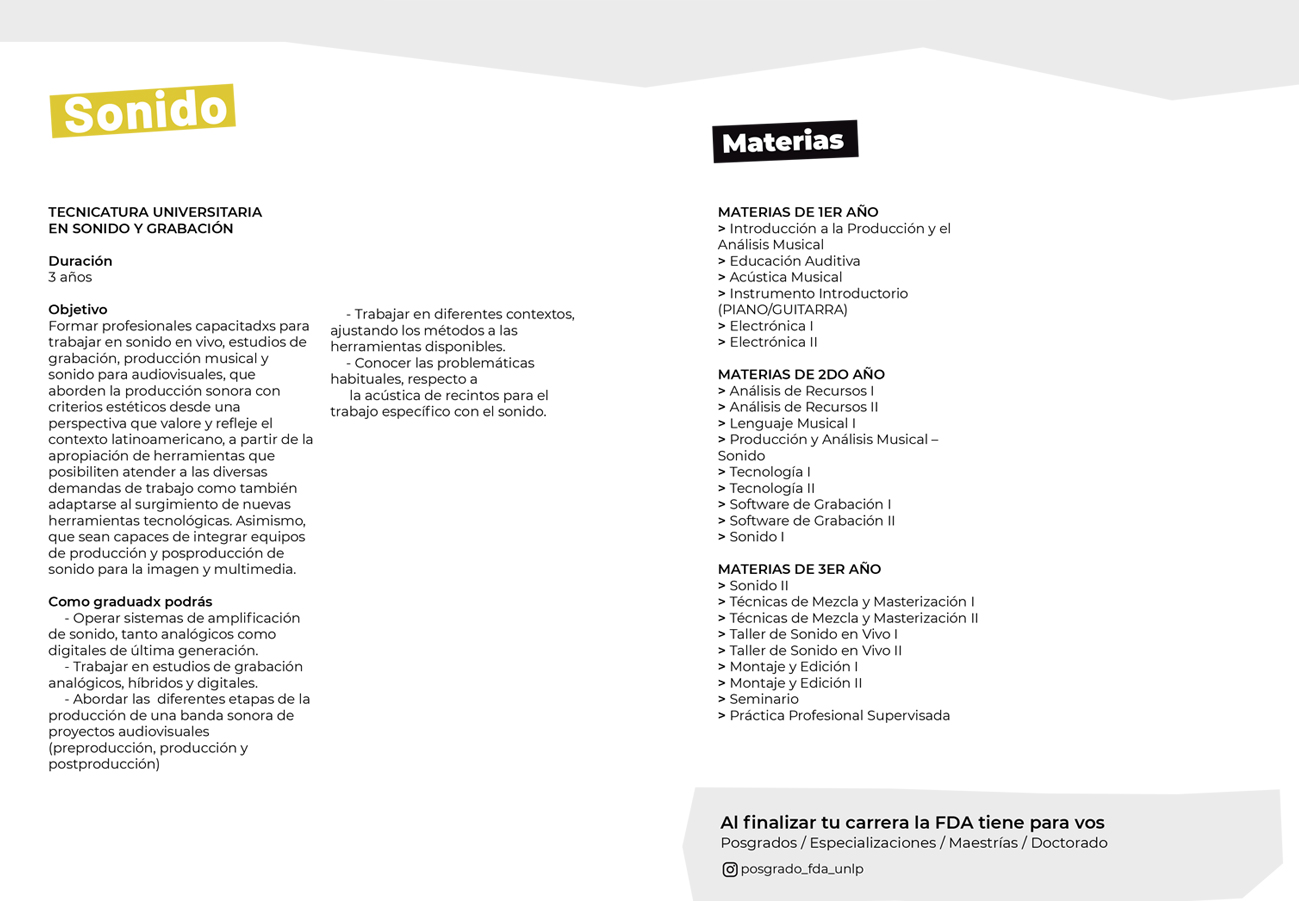 Sonido

TECNICATURA UNIVERSITARIA
EN SONIDO Y GRABACIÓN

Duración
3 años

Objetivo
Formar profesionales capacitadxs para trabajar en sonido en vivo, estudios de grabación, producción musical y sonido para audiovisuales, que aborden la producción sonora con criterios estéticos desde una perspectiva que valore y refleje el contexto latinoamericano, a partir de la apropiación de herramientas que posibiliten atender a las diversas demandas de trabajo como también adaptarse al surgimiento de nuevas herramientas tecnológicas. Asimismo, que sean capaces de integrar equipos de producción y posproducción de sonido para la imagen y multimedia.

Como graduadx podrás
- Operar sistemas de amplificación de sonido, tanto analógicos como digitales de última generación.
- Trabajar en estudios de grabación analógicos, híbridos y digitales.
- Abordar las diferentes etapas de la producción de una banda sonora de proyectos audiovisuales (preproducción, producción y postproducción)
- Trabajar en diferentes contextos, ajustando los métodos a las herramientas disponibles.
- Conocer las problemáticas habituales, respecto a la acústica de recintos para el trabajo específico con el sonido.

Materias

MATERIAS DE 1ER AÑO
> Introducción a la Producción y el Análisis Musical
> Educación Auditiva
> Acústica Musical
> Instrumento Introductorio (PIANO/GUITARRA)
> Electrónica I
> Electrónica II

MATERIAS DE 2DO AÑO
> Análisis de Recursos I
> Análisis de Recursos II
> Lenguaje Musical I
> Producción y Análisis Musical – Sonido
> Tecnología I
> Tecnología II
> Software de Grabación I
> Software de Grabación II
> Sonido I

MATERIAS DE 3ER AÑO
> Sonido II
> Técnicas de Mezcla y Masterización I
> Técnicas de Mezcla y Masterización II
> Taller de Sonido en Vivo I
> Taller de Sonido en Vivo II
> Montaje y Edición I
> Montaje y Edición II
> Seminario
> Práctica Profesional Supervisada

Al finalizar tu carrera la FDA tiene para vos
Posgrados / Especializaciones / Maestrías / Doctorado
posgrado_fda_unlp